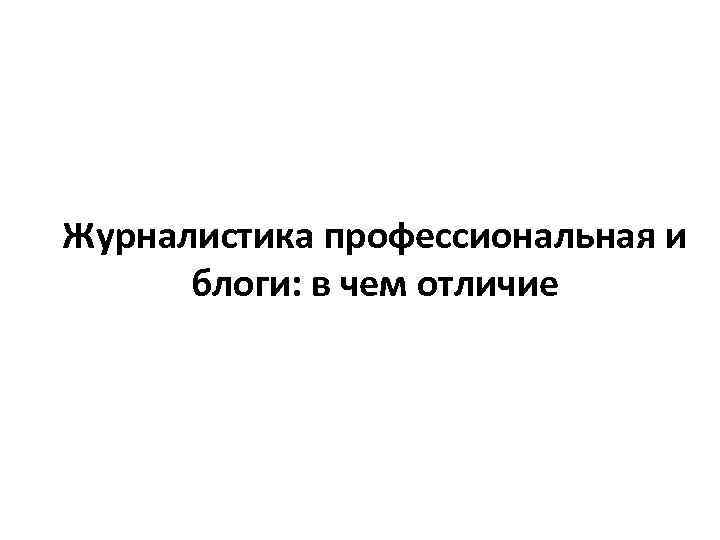 Журналистика профессиональная и блоги: в чем отличие